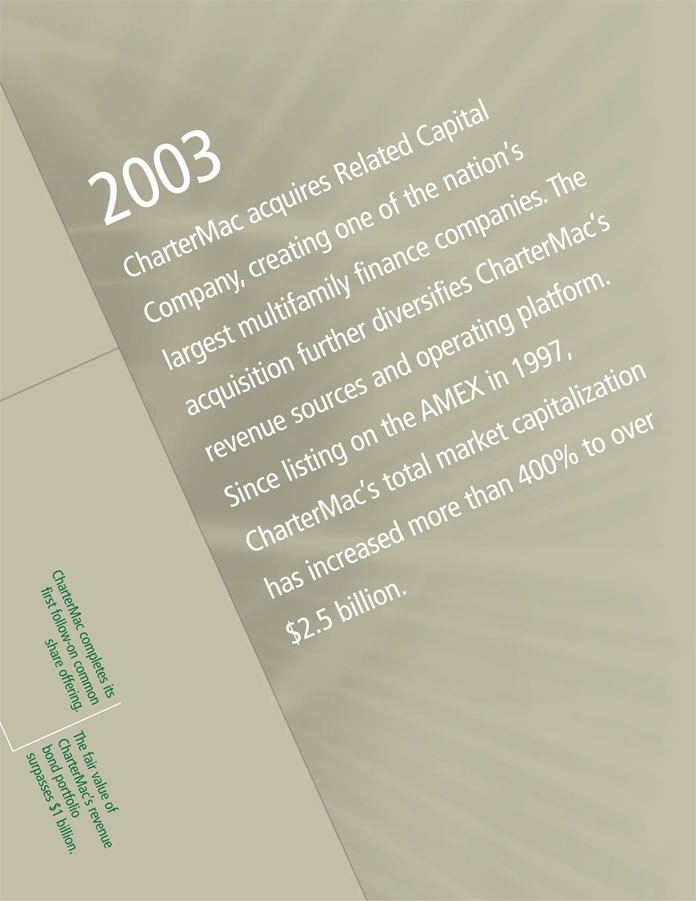 2003

CharterMac acquires Related Capital Company, creating one of the nation's largest multifamily finance companies. The acquisition further diversifies CharterMac's revenue sources and operating platform. Since listing on the AMEX in 1997, CharterMac's total market capitalization has increased more than 400% to over $2.5 billion.

CharterMac completes its first follow-on common share offering.

The fair value of CharterMac's revenue bond portfolio surpasses $1 billion.